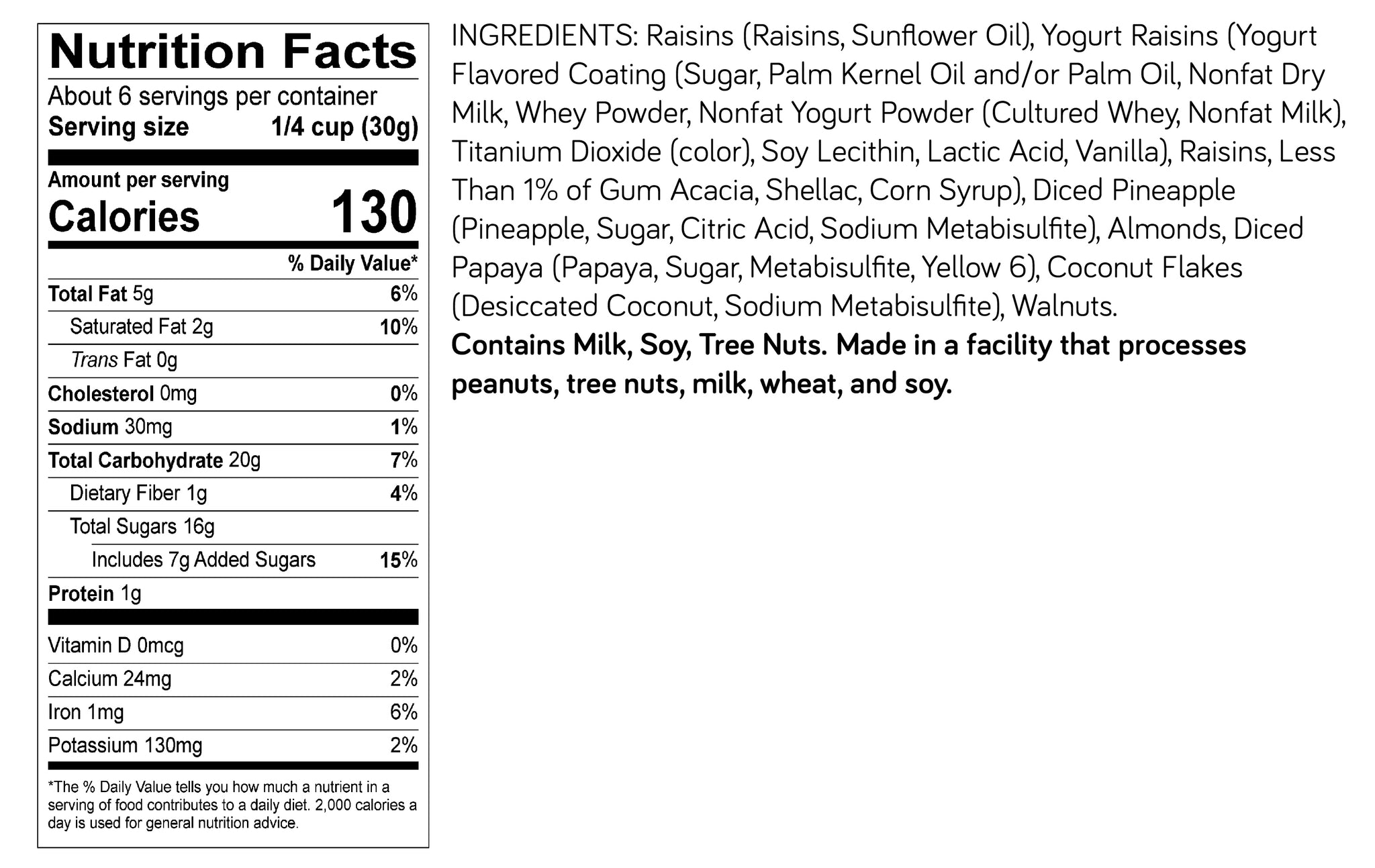 Nutrition Facts
About 6 servings per container
Serving size 1/4 cup (30g)

Amount per serving
Calories 130

% Daily Value*

Total Fat 5g 6%
Saturated Fat 2g 10%
Trans Fat 0g
Cholesterol 0mg 0%
Sodium 30mg 1%
Total Carbohydrate 20g 7%
Dietary Fiber 1g 4%
Total Sugars 16g
Includes 7g Added Sugars 15%
Protein 1g

Vitamin D 0mcg 0%
Calcium 24mg 2%
Iron 1mg 6%
Potassium 130mg 2%

*The % Daily Value tells you how much a nutrient in a serving of food contributes to a daily diet. 2,000 calories a day is used for general nutrition advice.

INGREDIENTS: Raisins (Raisins, Sunflower Oil), Yogurt Raisins (Yogurt Flavored Coating (Sugar, Palm Kernel Oil and/or Palm Oil, Nonfat Dry Milk, Whey Powder, Nonfat Yogurt Powder (Cultured Whey, Nonfat Milk), Titanium Dioxide (color), Soy Lecithin, Lactic Acid, Vanilla), Raisins, Less Than 1% of Gum Acacia, Shellac, Corn Syrup), Diced Pineapple (Pineapple, Sugar, Citric Acid, Sodium Metabisulfite), Almonds, Diced Papaya (Papaya, Sugar, Metabisulfite, Yellow 6), Coconut Flakes (Desiccated Coconut, Sodium Metabisulfite), Walnuts.
Contains Milk, Soy, Tree Nuts. Made in a facility that processes peanuts, tree nuts, milk, wheat, and soy.